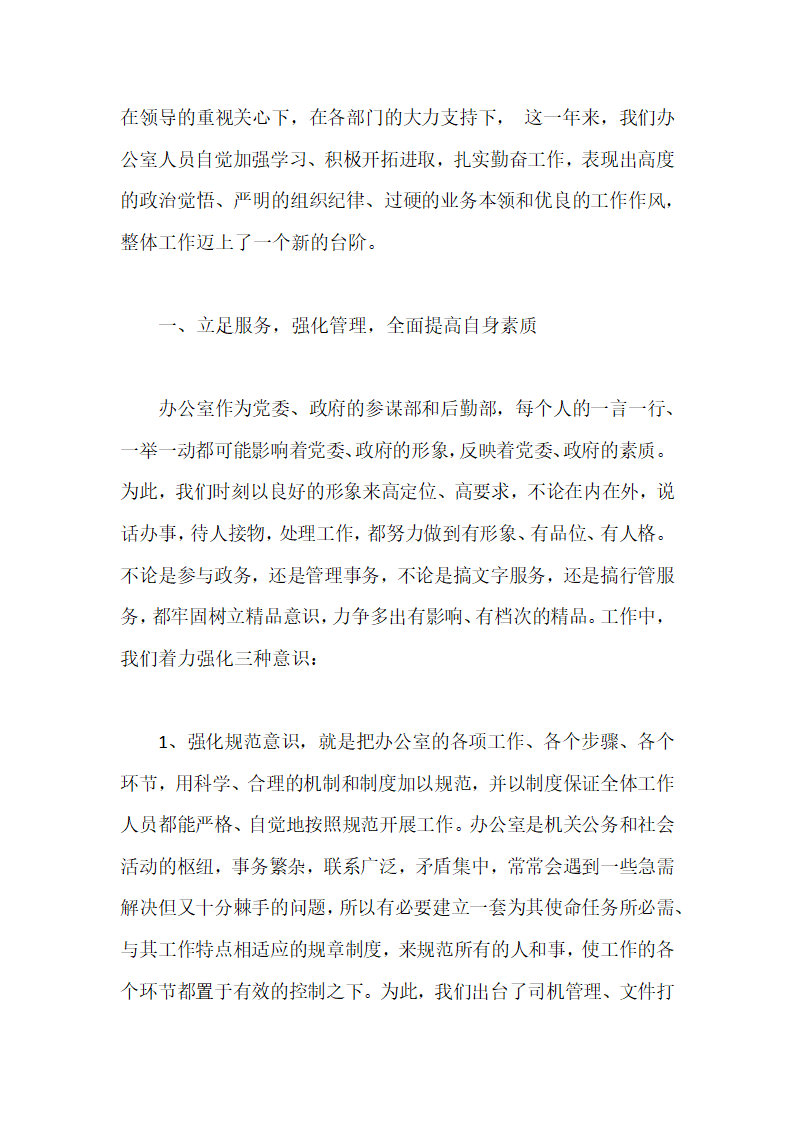 在领导的重视关心下，在各部门的大力支持下， 这一年来，我们办公室人员自觉加强学习、积极开拓进取，扎实勤奋工作，表现出高度的政治觉悟、严明的组织纪律、过硬的业务本领和优良的工作作风，整体工作迈上了一个新的台阶。

一、立足服务，强化管理，全面提高自身素质

办公室作为党委、政府的参谋部和后勤部，每个人的一言一行、一举一动都可能影响着党委、政府的形象，反映着党委、政府的素质。为此，我们时刻以良好的形象来高定位、高要求，不论在内在外，说话办事，待人接物，处理工作，都努力做到有形象、有品位、有人格。不论是参与政务，还是管理事务，不论是搞文字服务，还是搞行管服务，都牢固树立精品意识，力争多出有影响、有档次的精品。工作中，我们着力强化三种意识：

1、强化规范意识，就是把办公室的各项工作、各个步骤、各个环节，用科学、合理的机制和制度加以规范，并以制度保证全体工作人员都能严格、自觉地按照规范开展工作。办公室是机关公务和社会活动的枢纽，事务繁杂，联系广泛，矛盾集中，常常会遇到一些急需解决但又十分棘手的问题，所以有必要建立一套为其使命任务所必需、与其工作特点相适应的规章制度，来规范所有的人和事，使工作的各个环节都置于有效的控制之下。为此，我们出台了司机管理、文件打